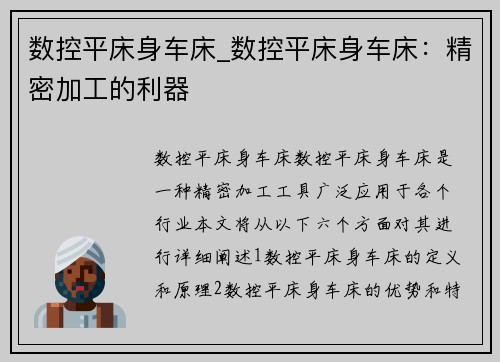 数控平床身车床_数控平床身车床：精密加工的利器

数控平床身车床数控平床身车床是一种精密加工工具广泛应用于各个行业本文将从以下六个方面对其进行详细阐述1数控平床身车床的定义和原理2数控平床身车床的优势和特